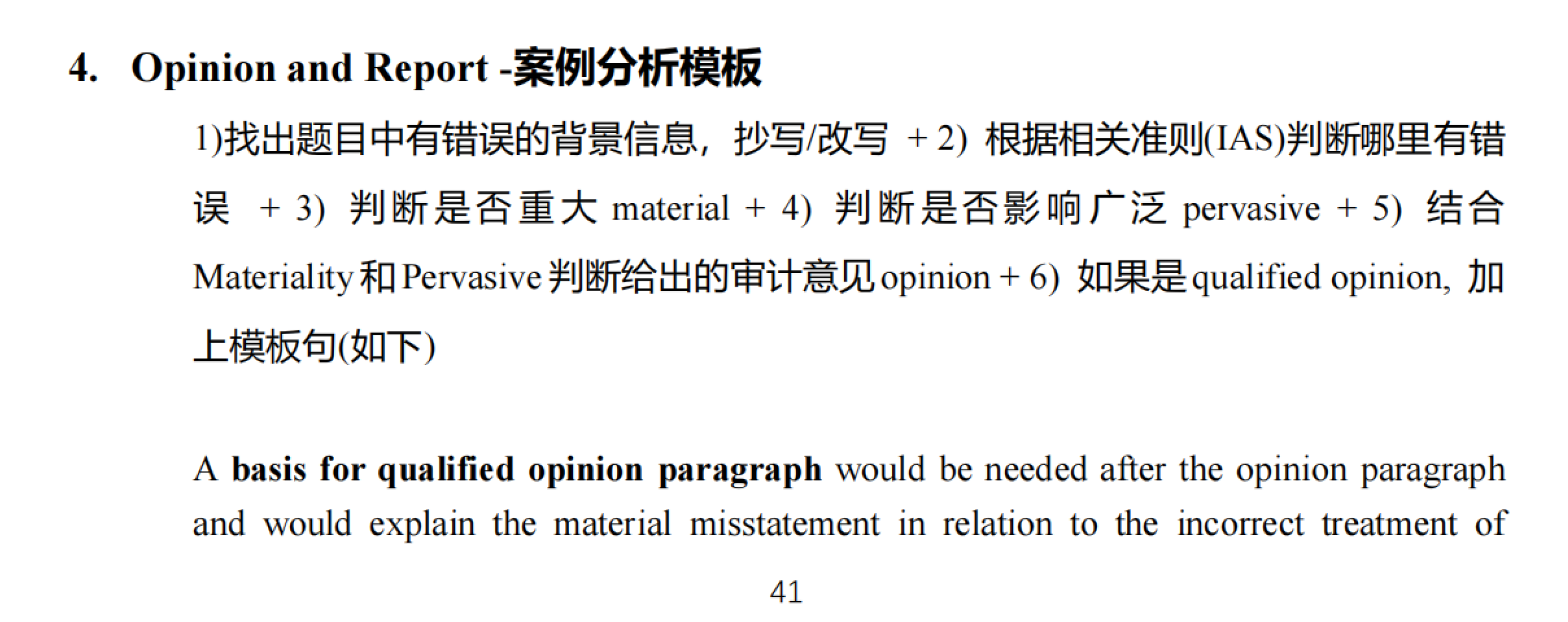 4. Opinion and Report -案例分析模板

1)找出题目中有错误的背景信息，抄写/改写 + 2)根据相关准则(IAS)判断哪里有错误 + 3)判断是否重大material + 4)判断是否影响广泛pervasive + 5)结合Materiality和Pervasive判断给出的审计意见opinion + 6)如果是qualified opinion，加上模板句(如下)

A basis for qualified opinion paragraph would be needed after the opinion paragraph and would explain the material misstatement in relation to the incorrect treatment of

41